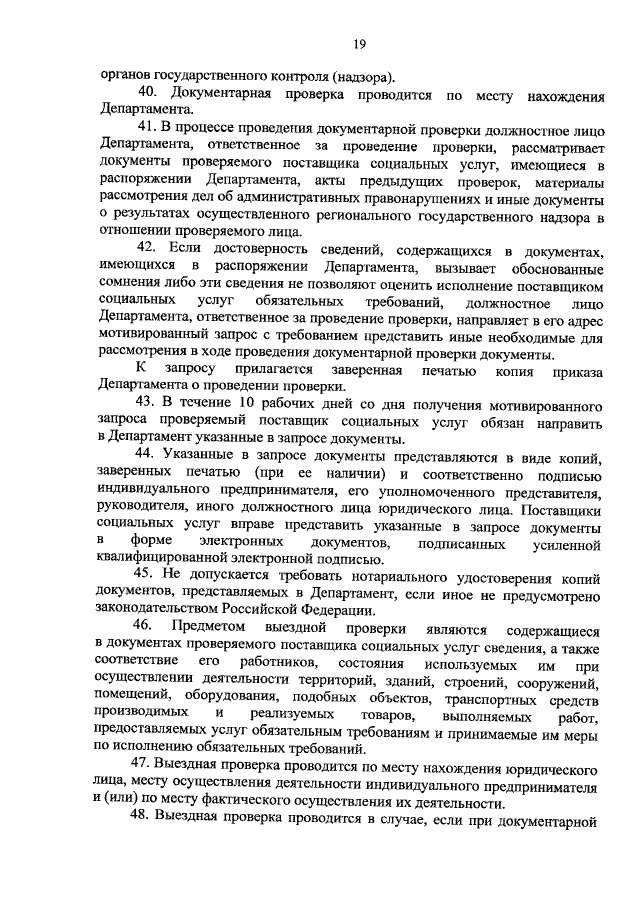 19

органов государственного контроля (надзора).

40. Документарная проверка проводится по месту нахождения Департамента.

41. В процессе проведения документарной проверки должностное лицо Департамента, ответственное за проведение проверки, рассматривает документы проверяемого поставщика социальных услуг, имеющиеся в распоряжении Департамента, акты предыдущих проверок, материалы рассмотрения дел об административных правонарушениях и иные документы о результатах осуществленного регионального государственного надзора в отношении проверяемого лица.

42. Если достоверность сведений, содержащихся в документах, имеющихся в распоряжении Департамента, вызывает обоснованные сомнения либо эти сведения не позволяют оценить исполнение поставщиком социальных услуг обязательных требований, должностное лицо Департамента, ответственное за проведение проверки, направляет в его адрес мотивированный запрос с требованием представить иные необходимые для рассмотрения в ходе проведения документарной проверки документы.

К запросу прилагается заверенная печатью копия приказа Департамента о проведении проверки.

43. В течение 10 рабочих дней со дня получения мотивированного запроса проверяемый поставщик социальных услуг обязан направить в Департамент указанные в запросе документы.

44. Указанные в запросе документы представляются в виде копий, заверенных печатью (при ее наличии) и соответственно подписью индивидуального предпринимателя, его уполномоченного представителя, руководителя, иного должностного лица юридического лица. Поставщики социальных услуг вправе представить указанные в запросе документы в форме электронных документов, подписанных усиленной квалифицированной электронной подписью.

45. Не допускается требовать нотариального удостоверения копий документов, представляемых в Департамент, если иное не предусмотрено законодательством Российской Федерации.

46. Предметом выездной проверки являются содержащиеся в документах проверяемого поставщика социальных услуг сведения, а также соответствие его работников, состояния используемых им при осуществлении деятельности территорий, зданий, строений, сооружений, помещений, оборудования, подобных объектов, транспортных средств производимых и реализуемых товаров, выполняемых работ, предоставляемых услуг обязательным требованиям и принимаемые им меры по исполнению обязательных требований.

47. Выездная проверка проводится по месту нахождения юридического лица, месту осуществления деятельности индивидуального предпринимателя и (или) по месту фактического осуществления их деятельности.

48. Выездная проверка проводится в случае, если при документарной